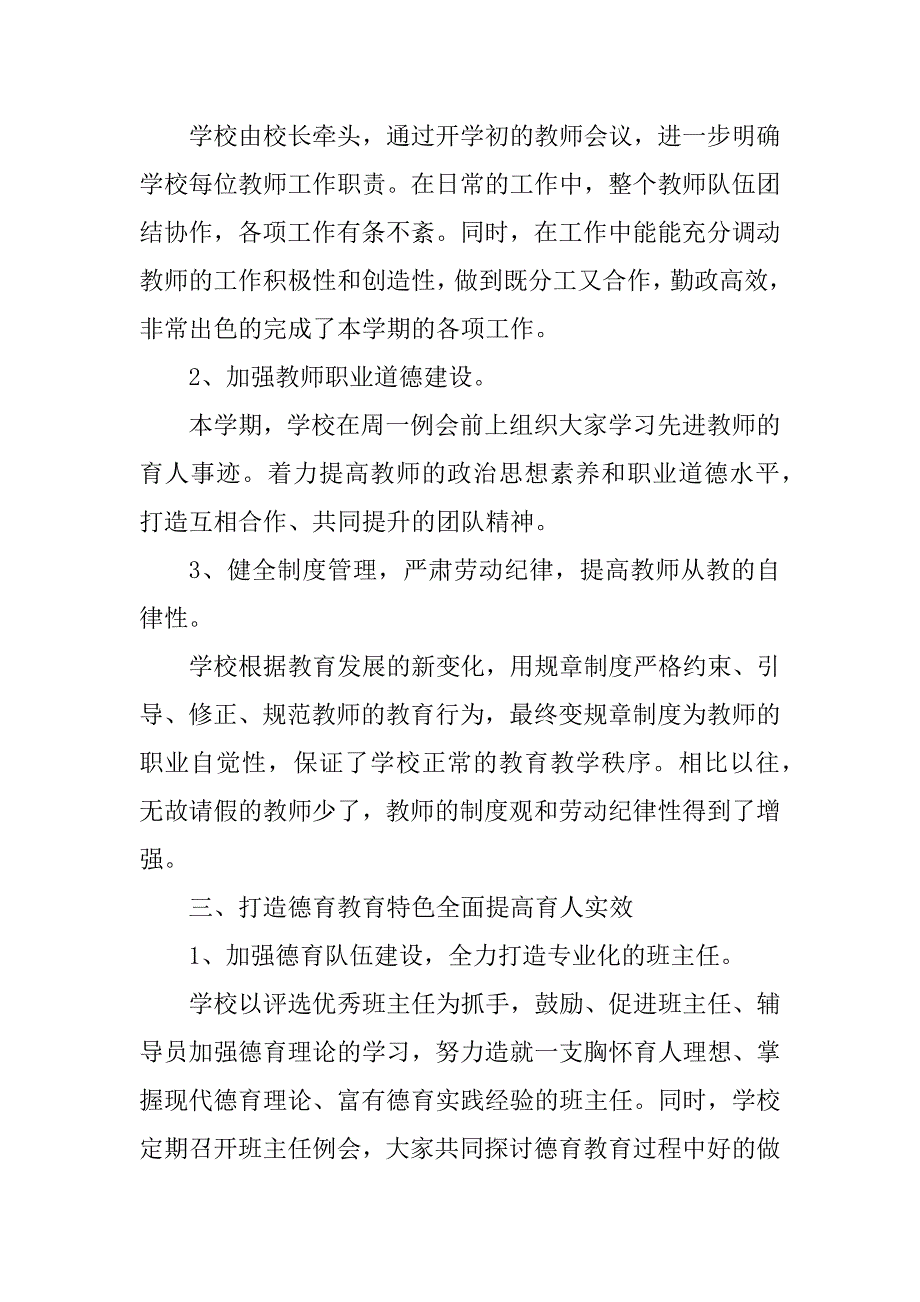 学校由校长牵头，通过开学初的教师会议，进一步明确学校每位教师工作职责。在日常的工作中，整个教师队伍团结协作，各项工作有条不紊。同时，在工作中能能充分调动教师的工作积极性和创造性，做到既分工又合作，勤政高效，非常出色的完成了本学期的各项工作。

2、加强教师职业道德建设。

本学期，学校在周一例会前上组织大家学习先进教师的育人事迹。着力提高教师的政治思想素养和职业道德水平，打造互相合作、共同提升的团队精神。

3、健全制度管理，严肃劳动纪律，提高教师从教的自律性。

学校根据教育发展的新变化，用规章制度严格约束、引导、修正、规范教师的教育行为，最终变规章制度为教师的职业自觉性，保证了学校正常的教育教学秩序。相比以往，无故请假的教师少了，教师的制度观和劳动纪律性得到了增强。

三、打造德育教育特色全面提高育人实效

1、加强德育队伍建设，全力打造专业化的班主任。

学校以评选优秀班主任为抓手，鼓励、促进班主任、辅导员加强德育理论的学习，努力造就一支胸怀育人理想、掌握现代德育理论、富有德育实践经验的班主任。同时，学校定期召开班主任例会，大家共同探讨德育教育过程中好的做